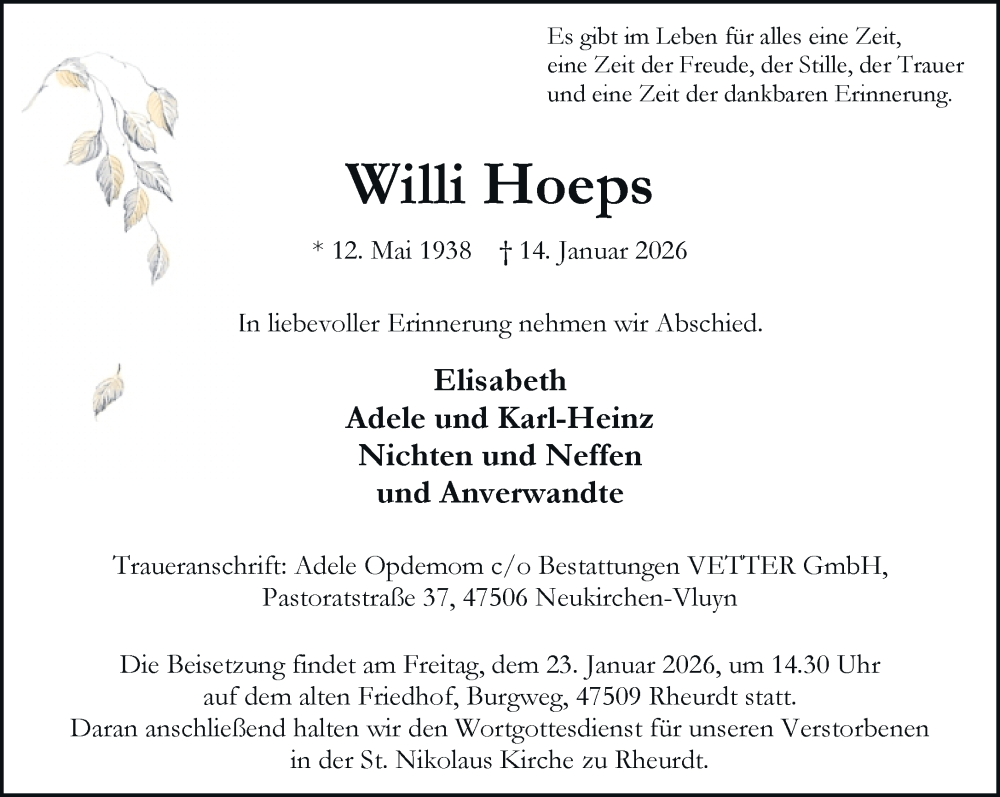 Es gibt im Leben für alles eine Zeit,
eine Zeit der Freude, der Stille, der Trauer
und eine Zeit der dankbaren Erinnerung.

Willi Hoeps

* 12. Mai 1938 † 14. Januar 2026

In liebevoller Erinnerung nehmen wir Abschied.

Elisabeth
Adele und Karl-Heinz
Nichten und Neffen
und Anverwandte

Traueranschrift: Adele Opdemom c/o Bestattungen VETTER GmbH,
Pastoratstraße 37, 47506 Neukirchen-Vluyn

Die Beisetzung findet am Freitag, dem 23. Januar 2026, um 14.30 Uhr
auf dem alten Friedhof, Burgweg, 47509 Rheurdt statt.
Daran anschließend halten wir den Wortgottesdienst für unseren Verstorbenen
in der St. Nikolaus Kirche zu Rheurdt.